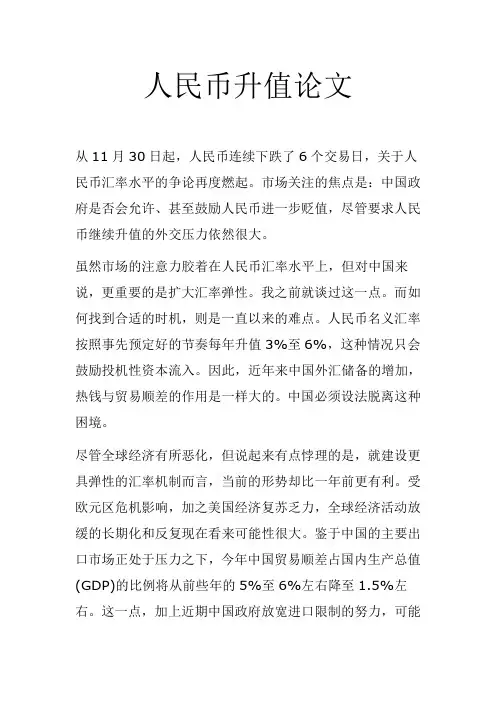 人民币升值论文

从 11 月 30 日起，人民币连续下跌了 6 个交易日，关于人民币汇率水平的争论再度燃起。市场关注的焦点是：中国政府是否会允许、甚至鼓励人民币进一步贬值，尽管要求人民币继续升值的外交压力依然很大。

虽然市场的注意力胶着在人民币汇率水平上，但对中国来说，更重要的是扩大汇率弹性。我之前就谈过这一点。而如何找到合适的时机，则是一直以来的难点。人民币名义汇率按照事先预定好的节奏每年升值 3%至 6%，这种情况只会鼓励投机性资本流入。因此，近年来中国外汇储备的增加，热钱与贸易顺差的作用是一样大的。中国必须设法脱离这种困境。

尽管全球经济有所恶化，但说起来有点悖理的是，就建设更具弹性的汇率机制而言，当前的形势却比一年前更有利。受欧元区危机影响，加之美国经济复苏乏力，全球经济活动放缓的长期化和反复现在看来可能性很大。鉴于中国的主要出口市场正处于压力之下，今年中国贸易顺差占国内生产总值(GDP)的比例将从前些年的 5%至 6%左右降至 1.5%左右。这一点，加上近期中国政府放宽进口限制的努力，可能